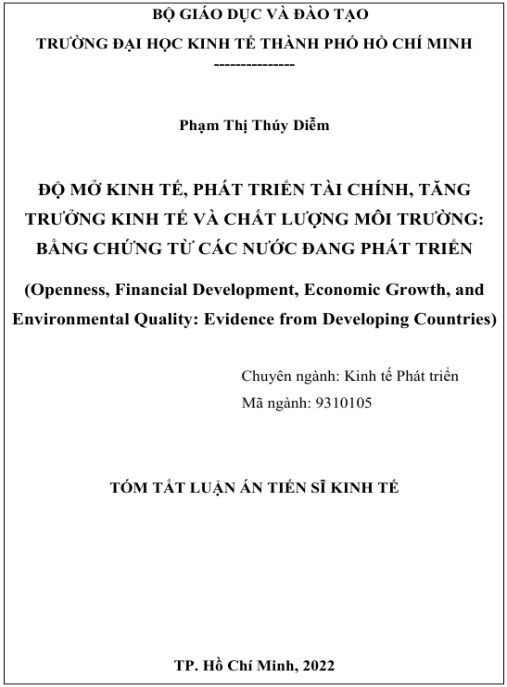 BỘ GIÁO DỤC VÀ ĐÀO TẠO

TRƯỜNG ĐẠI HỌC KINH TẾ THÀNH PHỐ HỒ CHÍ MINH

---------------

Phạm Thị Thúy Diễm

ĐỘ MỞ KINH TẾ, PHÁT TRIỂN TÀI CHÍNH, TĂNG TRƯỞNG KINH TẾ VÀ CHẤT LƯỢNG MÔI TRƯỜNG: BẰNG CHỨNG TỪ CÁC NƯỚC ĐANG PHÁT TRIỂN

(Openness, Financial Development, Economic Growth, and Environmental Quality: Evidence from Developing Countries)

Chuyên ngành: Kinh tế Phát triển

Mã ngành: 9310105

TÓM TẮT LUẬN ÁN TIẾN SĨ KINH TẾ

TP. Hồ Chí Minh, 2022